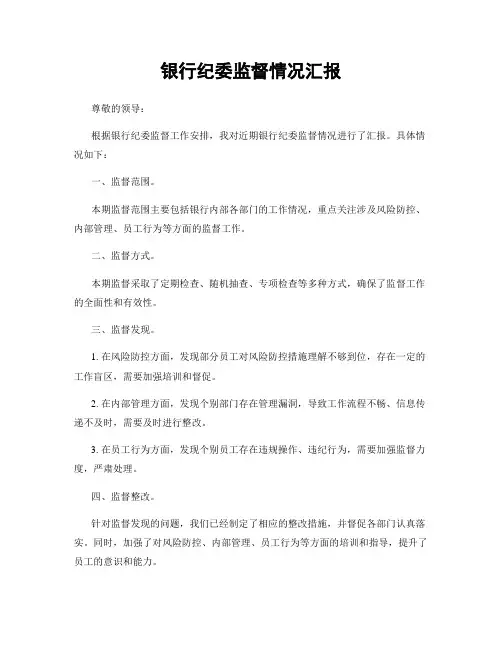 银行纪委监督情况汇报

尊敬的领导：

根据银行纪委监督工作安排，我对近期银行纪委监督情况进行了汇报。具体情况如下：

一、监督范围。

本期监督范围主要包括银行内部各部门的工作情况，重点关注涉及风险防控、内部管理、员工行为等方面的监督工作。

二、监督方式。

本期监督采取了定期检查、随机抽查、专项检查等多种方式，确保了监督工作的全面性和有效性。

三、监督发现。

1. 在风险防控方面，发现部分员工对风险防控措施理解不够到位，存在一定的工作盲区，需要加强培训和督促。

2. 在内部管理方面，发现个别部门存在管理漏洞，导致工作流程不畅、信息传递不及时，需要及时进行整改。

3. 在员工行为方面，发现个别员工存在违规操作、违纪行为，需要加强监督力度，严肃处理。

四、监督整改。

针对监督发现的问题，我们已经制定了相应的整改措施，并督促各部门认真落实，同时，加强了对风险防控、内部管理、员工行为等方面的培训和指导，提升了员工的意识和能力。